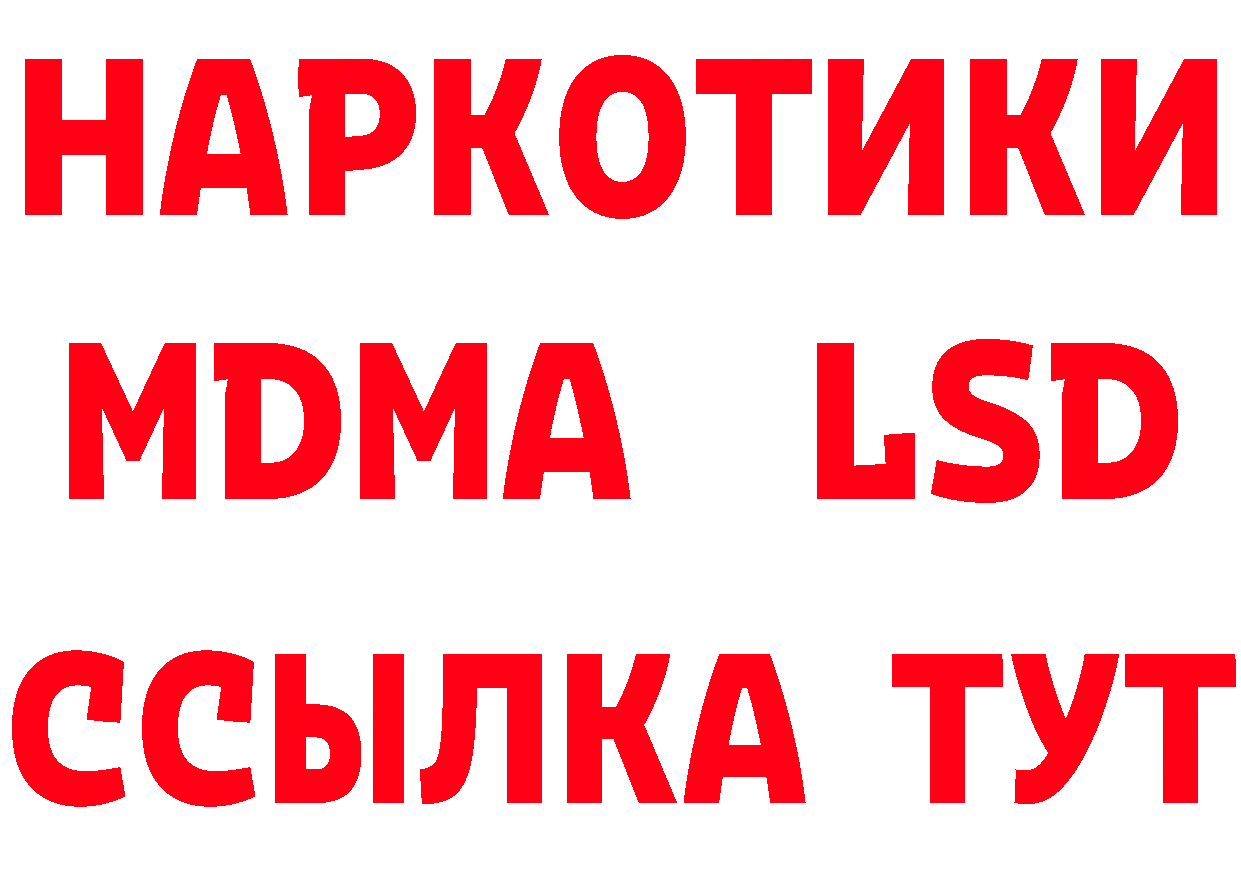 НАРКОТИКИ
MDMA LSD
ССЫЛКА ТУТ